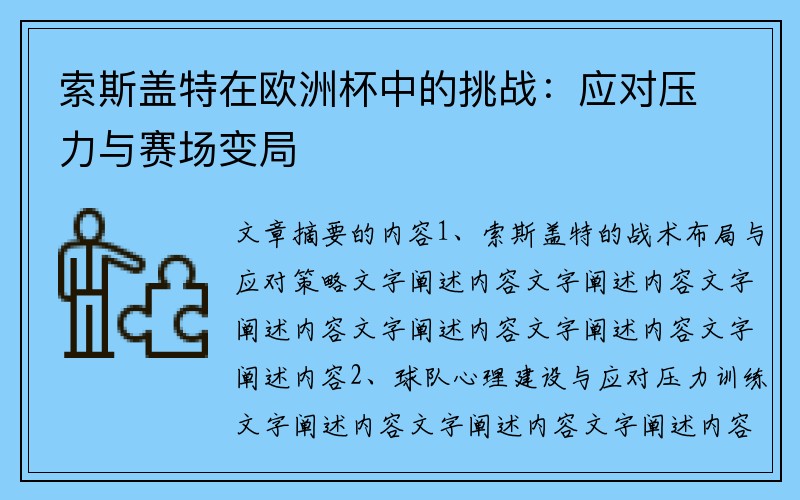 索斯盖特在欧洲杯中的挑战：应对压力与赛场变局

文章摘要的内容1、索斯盖特的战术布局与应对策略文字阐述内容文字阐述内容文字阐述内容文字阐述内容文字阐述内容文字阐述内容2、球队心理建设与应对压力训练文字阐述内容文字阐述内容文字阐述内容